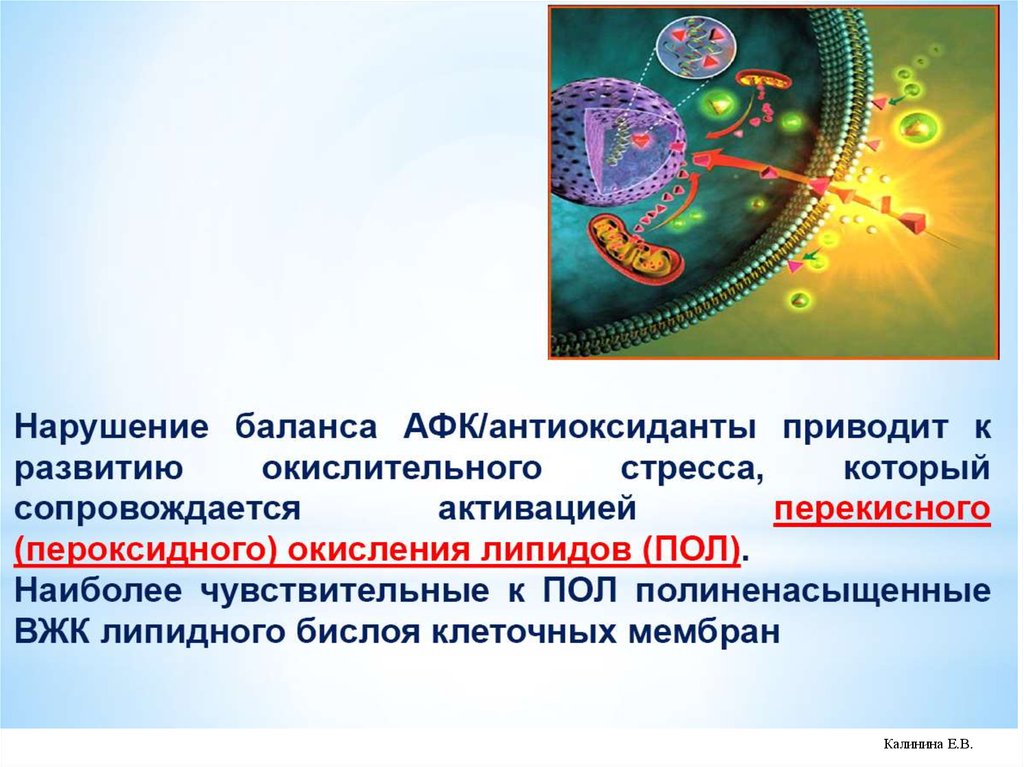 Нарушение баланса АФК/антиоксиданты приводит к развитию окислительного стресса, который сопровождается активацией перекисного (пероксидного) окисления липидов (ПОЛ).
Наиболее чувствительные к ПОЛ полиненасыщенные ВЖК липидного бислоя клеточных мембран

Калинина Е.В.